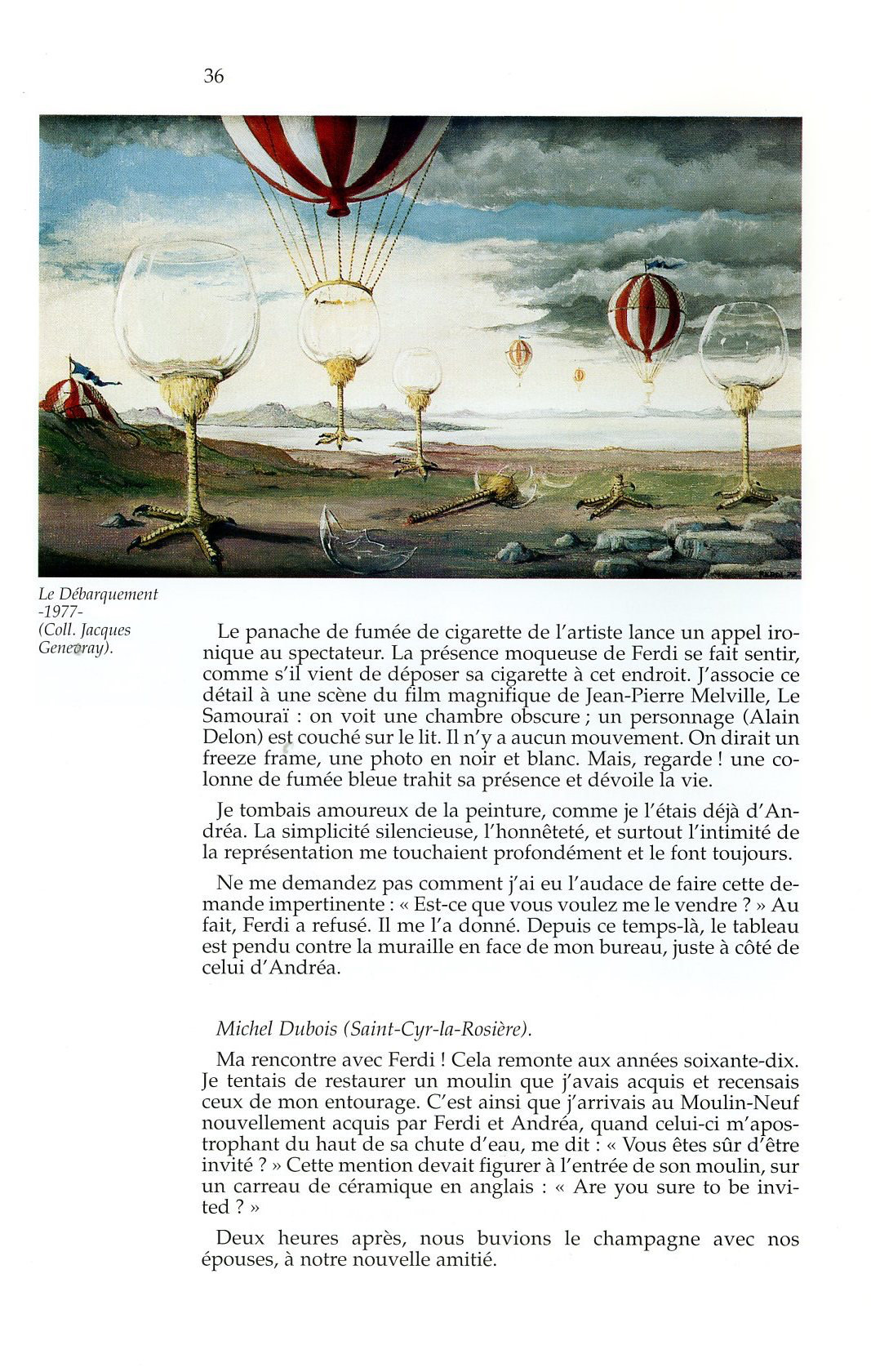 36

Le Débarquement -1977- (Coll. Jacques Genevray).

Le panache de fumée de cigarette de l'artiste lance un appel ironique au spectateur. La présence moqueuse de Ferdi se fait sentir, comme s'il vient de déposer sa cigarette à cet endroit. J'associe ce détail à une scène du film magnifique de Jean-Pierre Melville, Le Samouraï : on voit une chambre obscure ; un personnage (Alain Delon) est couché sur le lit. Il n'y a aucun mouvement. On dirait un freeze frame, une photo en noir et blanc. Mais, regarde ! une colonne de fumée bleue trahit sa présence et dévoile la vie.

Je tombais amoureux de la peinture, comme je l'étais déjà d'Andréa. La simplicité silencieuse, l'honnêteté, et surtout l'intimité de la représentation me touchaient profondément et le font toujours.

Ne me demandez pas comment j'ai eu l'audace de faire cette demande impertinente : « Est-ce que vous voulez me le vendre ? » Au fait, Ferdi a refusé. Il me l'a donné. Depuis ce temps-là, le tableau est pendu contre la muraille en face de mon bureau, juste à côté de celui d'Andréa.

Michel Dubois (Saint-Cyr-la-Rosière).

Ma rencontre avec Ferdi ! Cela remonte aux années soixante-dix. Je tentais de restaurer un moulin que j'avais acquis et recensais ceux de mon entourage. C'est ainsi que j'arrivais au Moulin-Neuf nouvellement acquis par Ferdi et Andréa, quand celui-ci m'apostrophant du haut de sa chute d'eau, me dit : « Vous êtes sûr d'être invité ? » Cette mention devait figurer à l'entrée de son moulin, sur un carreau de céramique en anglais : « Are you sure to be invited ? »

Deux heures après, nous buvions le champagne avec nos épouses, à notre nouvelle amitié.